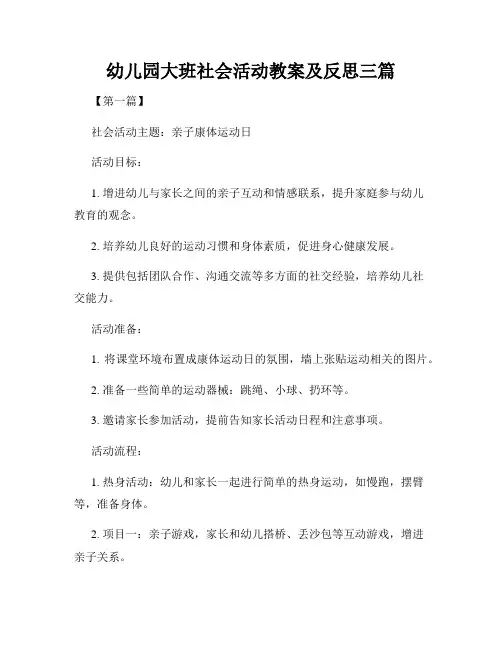 幼儿园大班社会活动教案及反思三篇

【第一篇】

社会活动主题：亲子康体运动日

活动目标：

1. 增进幼儿与家长之间的亲子互动和情感联系，提升家庭参与幼儿教育的观念。

2. 培养幼儿良好的运动习惯和身体素质，促进身心健康发展。

3. 提供包括团队合作、沟通交流等多方面的社交经验，培养幼儿社交能力。

活动准备：

1. 将课堂环境布置成康体运动日的氛围，墙上张贴运动相关的图片。

2. 准备一些简单的运动器械：跳绳、小球、扔环等。

3. 邀请家长参加活动，提前告知家长活动日程和注意事项。

活动流程：

1. 热身活动：幼儿和家长一起进行简单的热身运动，如慢跑，摆臂等，准备身体。

2. 项目一：亲子游戏，家长和幼儿搭桥、丢沙包等互动游戏，增进亲子关系。